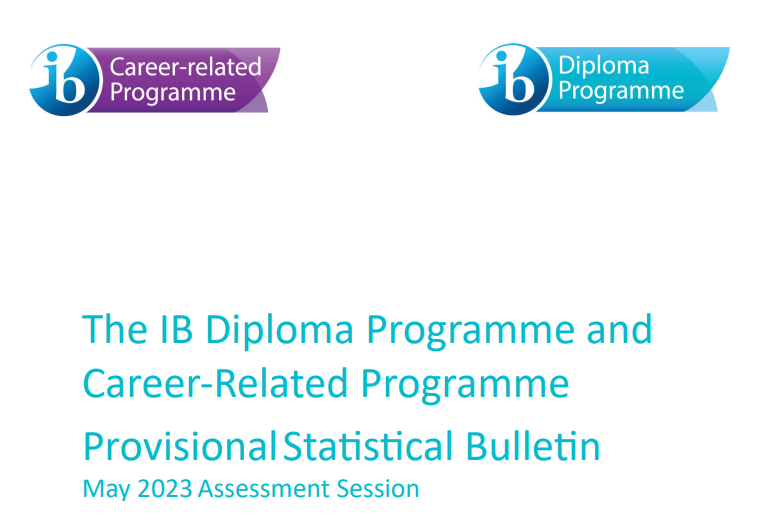 ib Career-related Programme

ib Diploma Programme

The IB Diploma Programme and Career-Related Programme

Provisional Statistical Bulletin

May 2023 Assessment Session